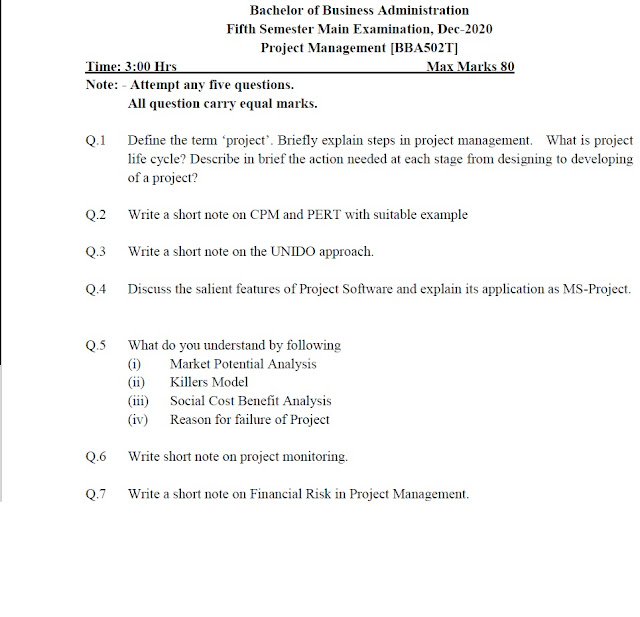 Bachelor of Business Administration
Fifth Semester Main Examination, Dec-2020
Project Management [BBA502T]

Time: 3:00 Hrs Max Marks 80

Note: - Attempt any five questions.
All question carry equal marks.

Q.1 Define the term 'project'. Briefly explain steps in project management. What is project life cycle? Describe in brief the action needed at each stage from designing to developing of a project?

Q.2 Write a short note on CPM and PERT with suitable example

Q.3 Write a short note on the UNIDO approach.

Q.4 Discuss the salient features of Project Software and explain its application as MS-Project.

Q.5 What do you understand by following
(i) Market Potential Analysis
(ii) Killers Model
(iii) Social Cost Benefit Analysis
(iv) Reason for failure of Project

Q.6 Write short note on project monitoring.

Q.7 Write a short note on Financial Risk in Project Management.